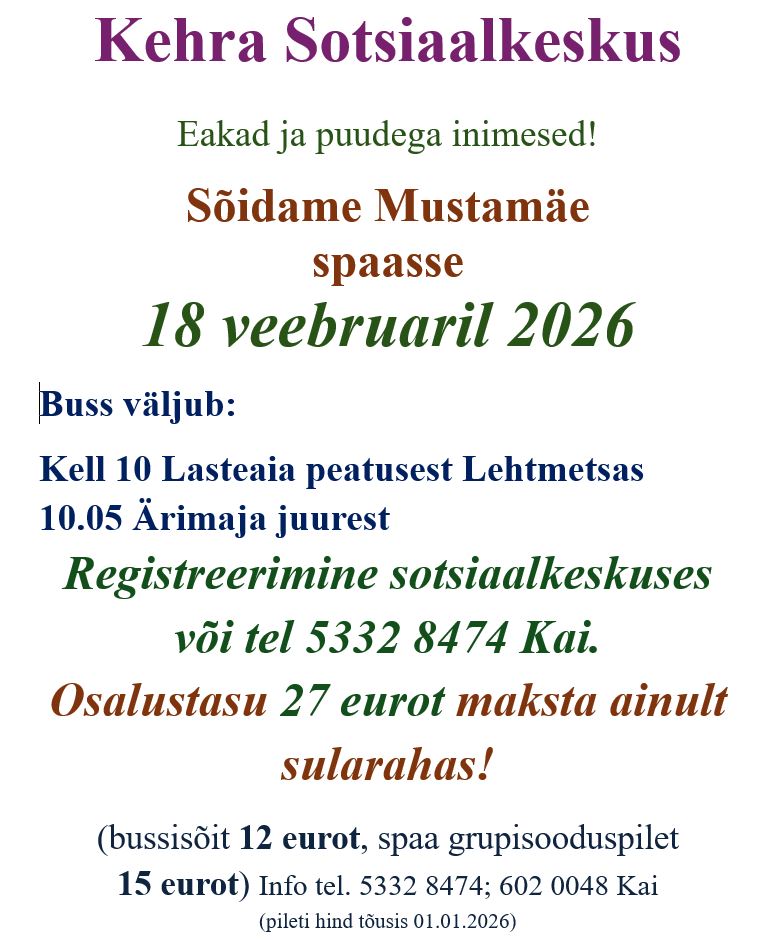 Kehra Sotsiaalkeskus

Eakad ja puudega inimesed!

Sõidame Mustamäe spaasse

18 veebruaril 2026

Buss väljub:

Kell 10 Lasteaia peatusest Lehtmetsas
10.05 Ärimaja juurest

Registreerimine sotsiaalkeskuses või tel 5332 8474 Kai.

Osalustasu 27 eurot maksta ainult sularahas!

(bussisõit 12 eurot, spaa grupisooduspilet 15 eurot) Info tel. 5332 8474; 602 0048 Kai
(pileti hind tõusis 01.01.2026)